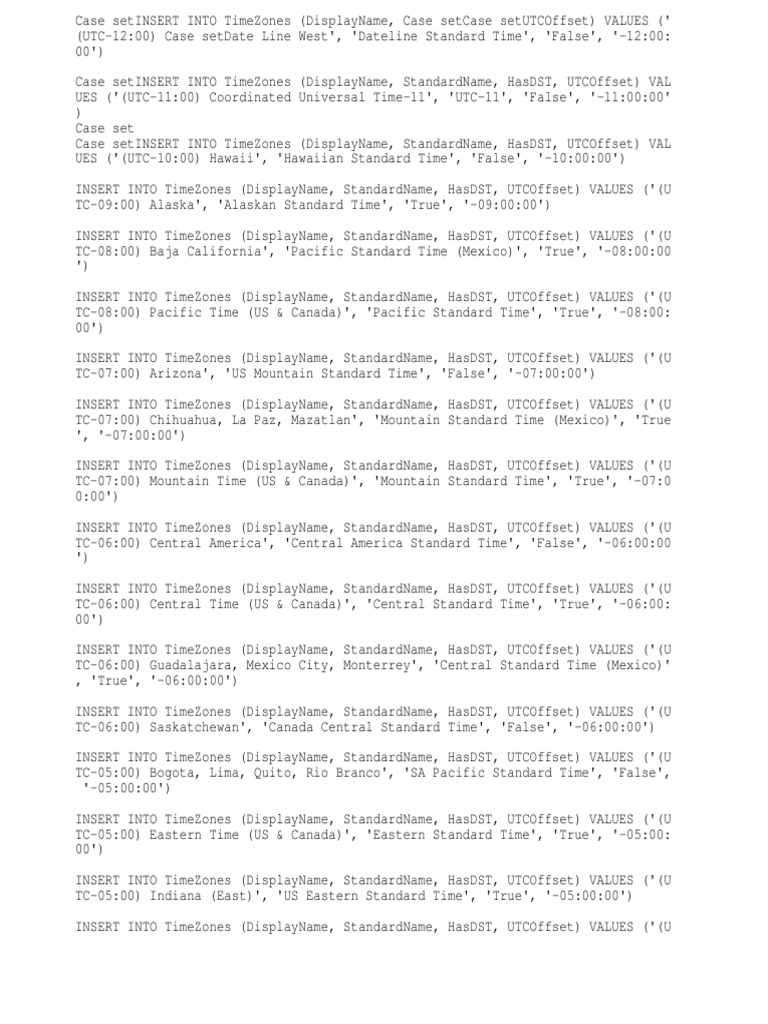 Case setINSERT INTO TimeZones (DisplayName, Case setCase setUTCOffset) VALUES ('(UTC-12:00) Case setDate Line West', 'Dateline Standard Time', 'False', '-12:00:00')

Case setINSERT INTO TimeZones (DisplayName, StandardName, HasDST, UTCOffset) VALUES ('(UTC-11:00) Coordinated Universal Time-11', 'UTC-11', 'False', '-11:00:00')
Case set
Case setINSERT INTO TimeZones (DisplayName, StandardName, HasDST, UTCOffset) VALUES ('(UTC-10:00) Hawaii', 'Hawaiian Standard Time', 'False', '-10:00:00')

INSERT INTO TimeZones (DisplayName, StandardName, HasDST, UTCOffset) VALUES ('(UTC-09:00) Alaska', 'Alaskan Standard Time', 'True', '-09:00:00')

INSERT INTO TimeZones (DisplayName, StandardName, HasDST, UTCOffset) VALUES ('(UTC-08:00) Baja California', 'Pacific Standard Time (Mexico)', 'True', '-08:00:00')

INSERT INTO TimeZones (DisplayName, StandardName, HasDST, UTCOffset) VALUES ('(UTC-08:00) Pacific Time (US & Canada)', 'Pacific Standard Time', 'True', '-08:00:00')

INSERT INTO TimeZones (DisplayName, StandardName, HasDST, UTCOffset) VALUES ('(UTC-07:00) Arizona', 'US Mountain Standard Time', 'False', '-07:00:00')

INSERT INTO TimeZones (DisplayName, StandardName, HasDST, UTCOffset) VALUES ('(UTC-07:00) Chihuahua, La Paz, Mazatlan', 'Mountain Standard Time (Mexico)', 'True', '-07:00:00')

INSERT INTO TimeZones (DisplayName, StandardName, HasDST, UTCOffset) VALUES ('(UTC-07:00) Mountain Time (US & Canada)', 'Mountain Standard Time', 'True', '-07:00:00')

INSERT INTO TimeZones (DisplayName, StandardName, HasDST, UTCOffset) VALUES ('(UTC-06:00) Central America', 'Central America Standard Time', 'False', '-06:00:00')

INSERT INTO TimeZones (DisplayName, StandardName, HasDST, UTCOffset) VALUES ('(UTC-06:00) Central Time (US & Canada)', 'Central Standard Time', 'True', '-06:00:00')

INSERT INTO TimeZones (DisplayName, StandardName, HasDST, UTCOffset) VALUES ('(UTC-06:00) Guadalajara, Mexico City, Monterrey', 'Central Standard Time (Mexico)', 'True', '-06:00:00')

INSERT INTO TimeZones (DisplayName, StandardName, HasDST, UTCOffset) VALUES ('(UTC-06:00) Saskatchewan', 'Canada Central Standard Time', 'False', '-06:00:00')

INSERT INTO TimeZones (DisplayName, StandardName, HasDST, UTCOffset) VALUES ('(UTC-05:00) Bogota, Lima, Quito, Rio Branco', 'SA Pacific Standard Time', 'False', '-05:00:00')

INSERT INTO TimeZones (DisplayName, StandardName, HasDST, UTCOffset) VALUES ('(UTC-05:00) Eastern Time (US & Canada)', 'Eastern Standard Time', 'True', '-05:00:00')

INSERT INTO TimeZones (DisplayName, StandardName, HasDST, UTCOffset) VALUES ('(UTC-05:00) Indiana (East)', 'US Eastern Standard Time', 'True', '-05:00:00')

INSERT INTO TimeZones (DisplayName, StandardName, HasDST, UTCOffset) VALUES ('(U